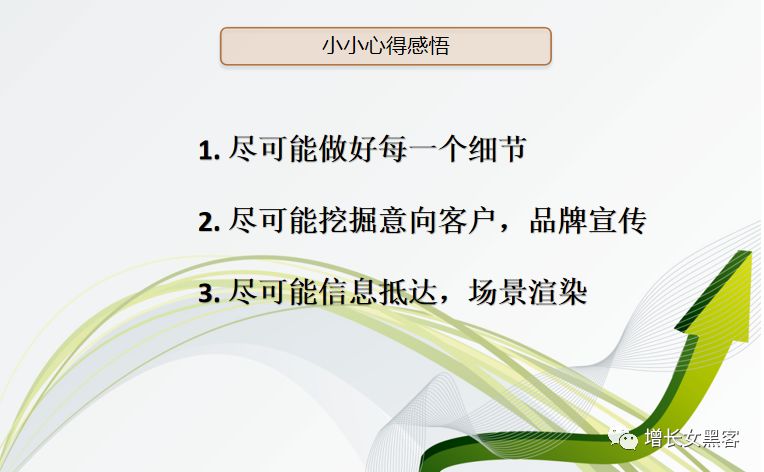 小小心得感悟

1. 尽可能做好每一个细节

2. 尽可能挖掘意向客户，品牌宣传

3. 尽可能信息抵达，场景渲染

增长女黑客